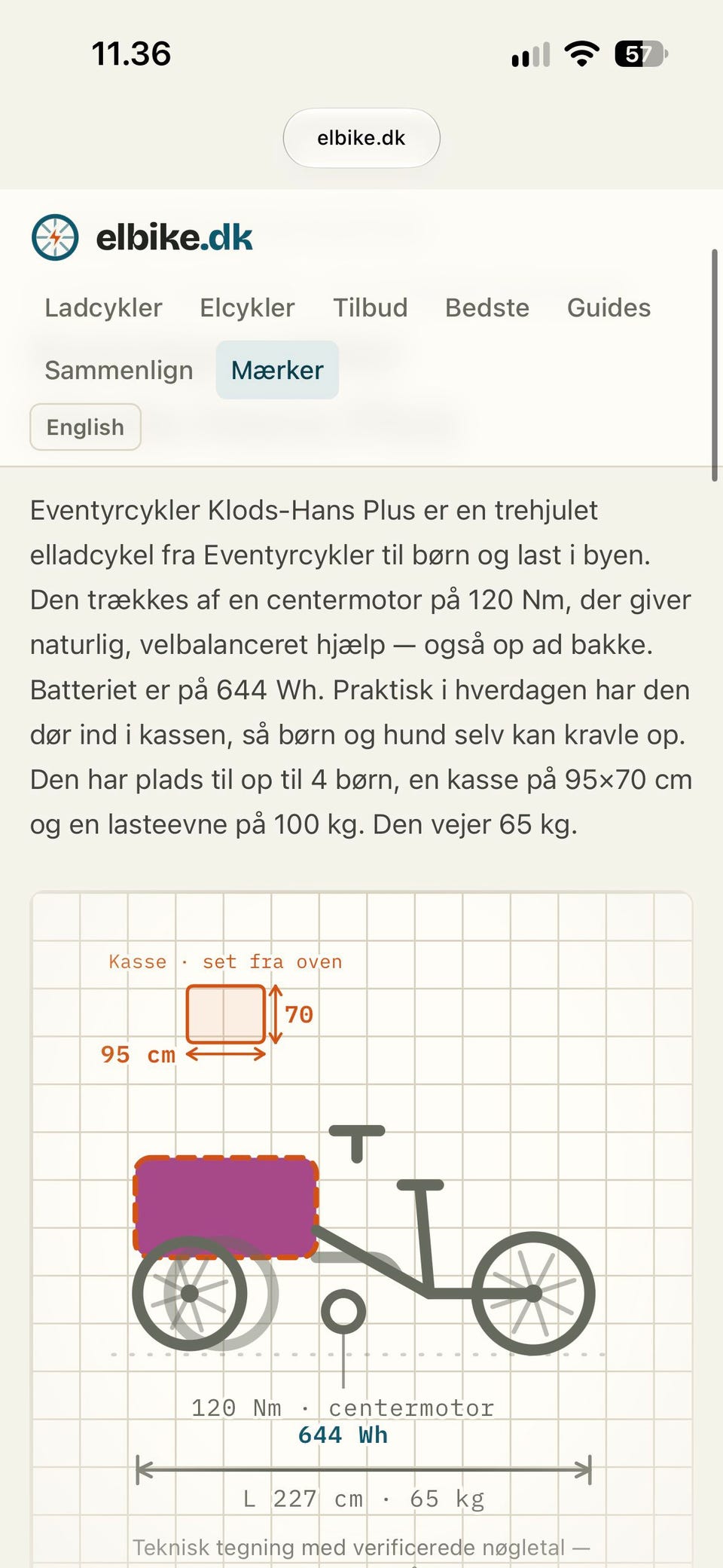 11.36

57

elbike.dk

elbike.dk

Ladcykler Elcykler Tilbud Bedste Guides

Sammenlign Mærker

English

Eventyrcykler Klods-Hans Plus er en trehjulet elladcykel fra Eventyrcykler til børn og last i byen. Den trækkes af en centermotor på 120 Nm, der giver naturlig, velbalanceret hjælp — også op ad bakke. Batteriet er på 644 Wh. Praktisk i hverdagen har den dør ind i kassen, så børn og hund selv kan kravle op. Den har plads til op til 4 børn, en kasse på 95×70 cm og en lasteevne på 100 kg. Den vejer 65 kg.

Kasse · set fra oven

70

95 cm

120 Nm · centermotor
644 Wh

L 227 cm · 65 kg

Teknisk tegning med verificerede nøgletal —